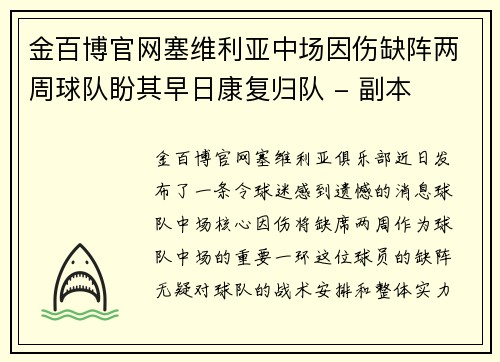 金百博官网塞维利亚中场因伤缺阵两周球队盼其早日康复归队 - 副本

金百博官网塞维利亚俱乐部近日发布了一条令球迷感到遗憾的消息球队中场核心因伤将缺席两周作为球队中场的重要一环这位球员的缺阵无疑对球队的战术安排和整体实力